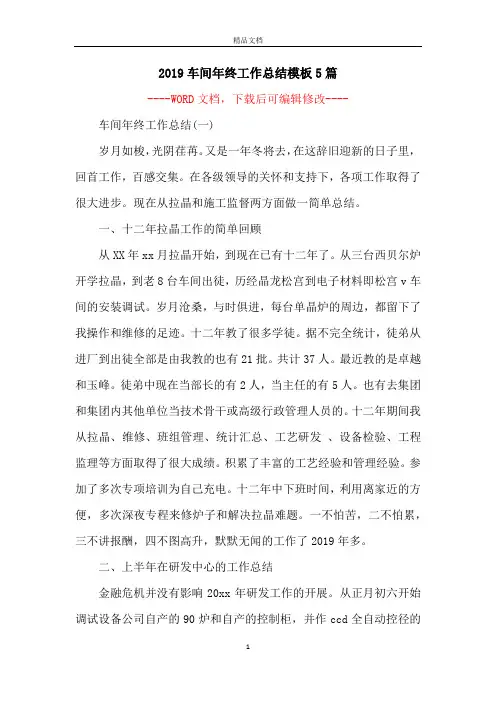 精品文档

2019车间年终工作总结模板5篇

----WORD文档，下载后可编辑修改----

车间年终工作总结(一)

岁月如梭，光阴荏苒。又是一年冬将去，在这辞旧迎新的日子里，回首工作，百感交集。在各级领导的关怀和支持下，各项工作取得了很大进步。现在从拉晶和施工监督两方面做一简单总结。

一、十二年拉晶工作的简单回顾

从XX年xx月拉晶开始，到现在已有十二年了。从三台西贝尔炉开学拉晶，到老8台车间出徒，历经晶龙松宫到电子材料即松宫v车间的安装调试。岁月沧桑，与时俱进，每台单晶炉的周边，都留下了我操作和维修的足迹。十二年教了很多学徒。据不完全统计，徒弟从进厂到出徒全部是由我教的也有21批。共计37人。最近教的是卓越和玉峰。徒弟中现在当部长的有2人，当主任的有5人。也有去集团和集团内其他单位当技术骨干或高级行政管理人员的。十二年期间我从拉晶、维修、班组管理、统计汇总、工艺研发 、设备检验、工程监理等方面取得了很大成绩。积累了丰富的工艺经验和管理经验。参加了多次专项培训为自己充电。十二年中下班时间，利用离家近的方便，多次深夜专程来修炉子和解决拉晶难题。一不怕苦，二不怕累，三不讲报酬，四不图高升，默默无闻的工作了2019年多。

二、上半年在研发中心的工作总结

金融危机并没有影响20xx年研发工作的开展。从正月初六开始调试设备公司自产的90炉和自产的控制柜，并作ccd全自动控径的

1